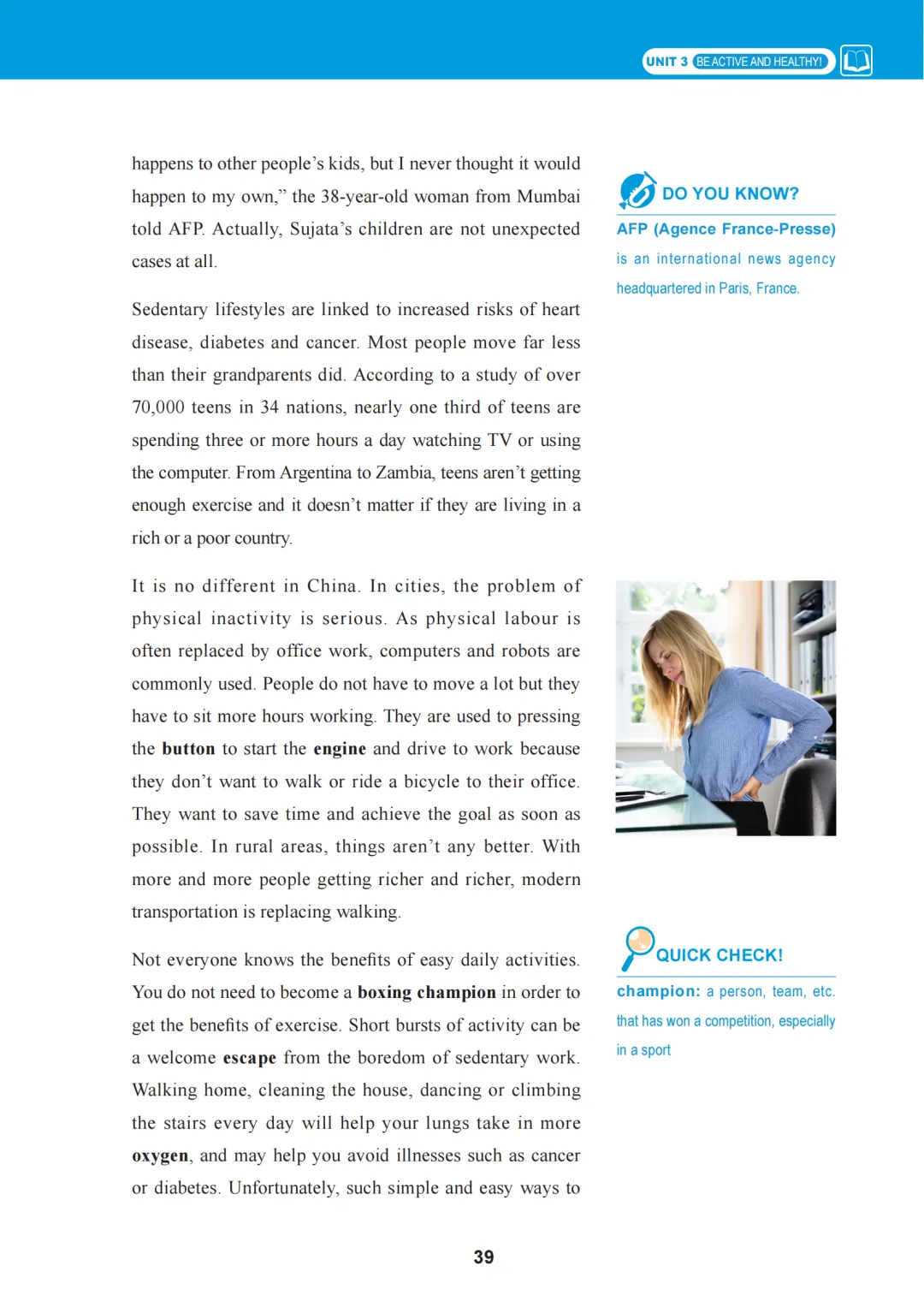 UNIT 3 BE ACTIVE AND HEALTHY!

happens to other people's kids, but I never thought it would happen to my own," the 38-year-old woman from Mumbai told AFP. Actually, Sujata's children are not unexpected cases at all.

Sedentary lifestyles are linked to increased risks of heart disease, diabetes and cancer. Most people move far less than their grandparents did. According to a study of over 70,000 teens in 34 nations, nearly one third of teens are spending three or more hours a day watching TV or using the computer. From Argentina to Zambia, teens aren't getting enough exercise and it doesn't matter if they are living in a rich or a poor country.

It is no different in China. In cities, the problem of physical inactivity is serious. As physical labour is often replaced by office work, computers and robots are commonly used. People do not have to move a lot but they have to sit more hours working. They are used to pressing the button to start the engine and drive to work because they don't want to walk or ride a bicycle to their office. They want to save time and achieve the goal as soon as possible. In rural areas, things aren't any better. With more and more people getting richer and richer, modern transportation is replacing walking.

Not everyone knows the benefits of easy daily activities. You do not need to become a boxing champion in order to get the benefits of exercise. Short bursts of activity can be a welcome escape from the boredom of sedentary work. Walking home, cleaning the house, dancing or climbing the stairs every day will help your lungs take in more oxygen, and may help you avoid illnesses such as cancer or diabetes. Unfortunately, such simple and easy ways to

DO YOU KNOW?

AFP (Agence France-Presse) is an international news agency headquartered in Paris, France.

QUICK CHECK!

champion: a person, team, etc. that has won a competition, especially in a sport

39